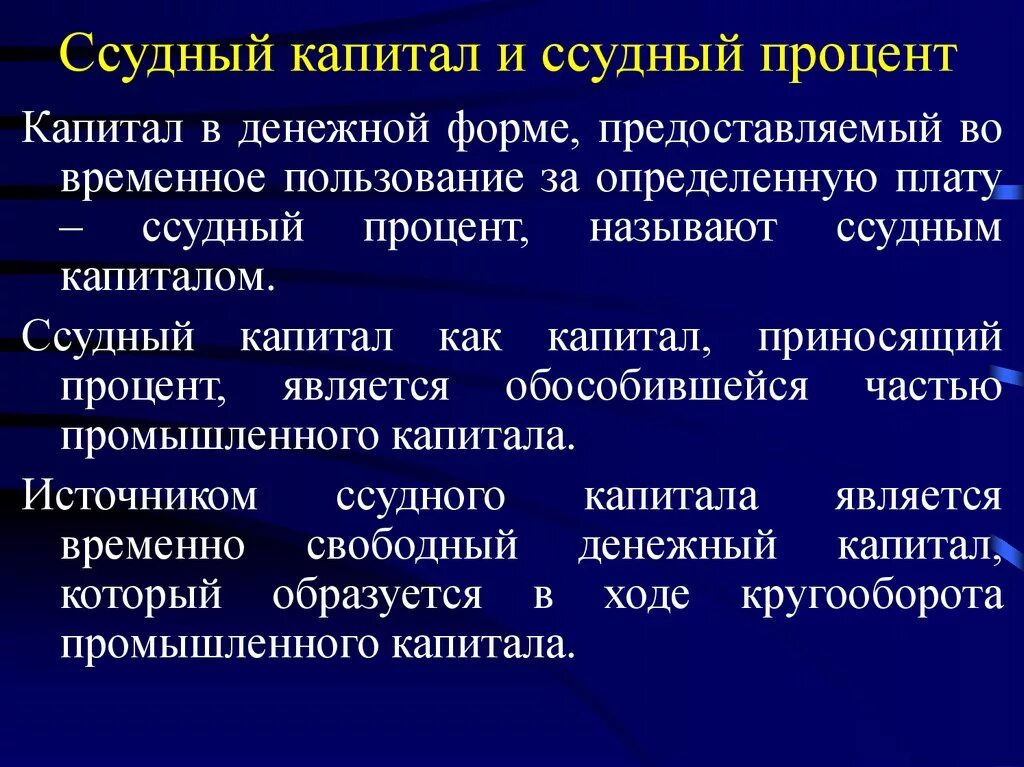 Ссудный капитал и ссудный процент

Капитал в денежной форме, предоставляемый во временное пользование за определенную плату – ссудный процент, называют ссудным капиталом.

Ссудный капитал как капитал, приносящий процент, является обособившейся частью промышленного капитала.

Источником ссудного капитала является временно свободный денежный капитал, который образуется в ходе кругооборота промышленного капитала.